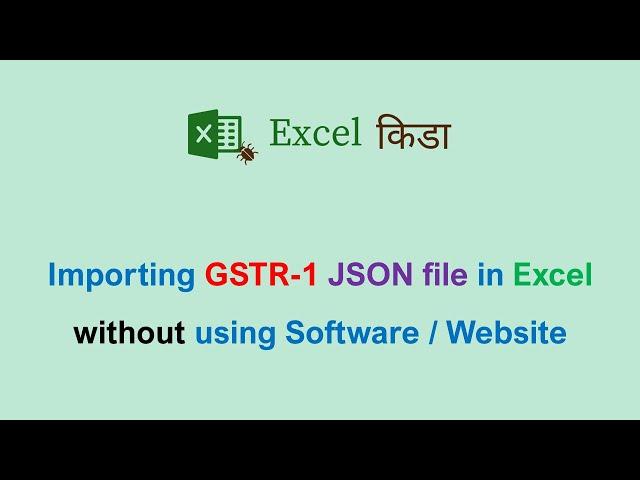 X Excel किडा

Importing GSTR-1 JSON file in Excel without using Software / Website